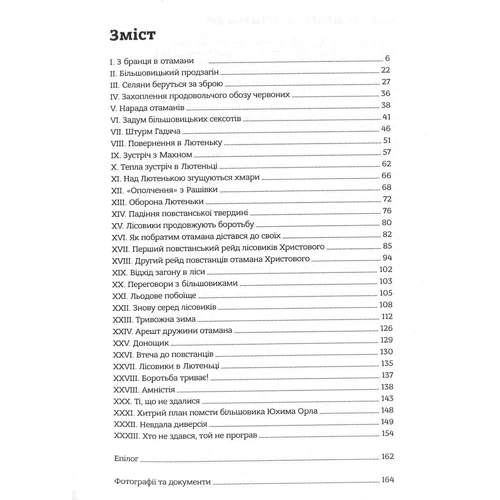 Зміст

I. З бранця в отамани 6
II. Більшовицький продзагін 22
III. Селяни беруться за зброю 27
IV. Захоплення продовольчого обозу червоних 36
V. Нарада отаманів 38
VI. Задум більшовицьких сексотів 41
VII. Штурм Гадяча 46
VIII. Повернення в Лютеньку 51
IX. Зустріч з Махном 57
X. Тепла зустріч в Лютеньці 62
XI. Над Лютенькою згущуються хмари 66
XII. «Ополчення» з Рашівки 68
XIII. Оборона Лютеньки 72
XIV. Падіння повстанської твердині 76
XV. Лісовики продовжують боротьбу 80
XVI. Як побратим отамана дістався до своїх 82
XVII. Перший повстанський рейд лісовиків Христового 85
XVIII. Другий рейд повстанців отамана Христового 94
XIX. Відхід загону в ліси 102
XX. Переговори з більшовиками 103
XXI. Льодове побоїще 105
XXII. Знову серед лісовиків 108
XXIII. Тривожна зима 112
XXIV. Арешт дружини отамана 126
XXV. Донощик 129
XXVI. Втеча до повстанців 130
XXVII. Лісовики в Лютеньці 135
XXVIII. Боротьба триває! 137
XXVIII. Амністія 138
XXX. Ті, що не здалися 143
XXXI. Хитрий план помсти більшовика Юхима Орла 148
XXXII. Невдала диверсія 149
XXXIII. Хто не здався, той не програв 154

Епілог 162

Фотографії та документи 164